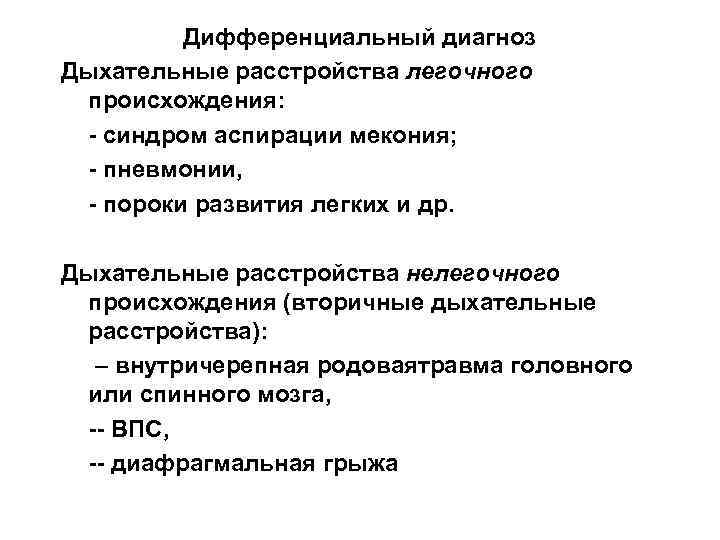 Дифференциальный диагноз

Дыхательные расстройства легочного происхождения:

- синдром аспирации мекония;

- пневмонии,

- пороки развития легких и др.

Дыхательные расстройства нелегочного происхождения (вторичные дыхательные расстройства):

– внутричерепная родоваятравма головного или спинного мозга,

-- ВПС,

-- диафрагмальная грыжа